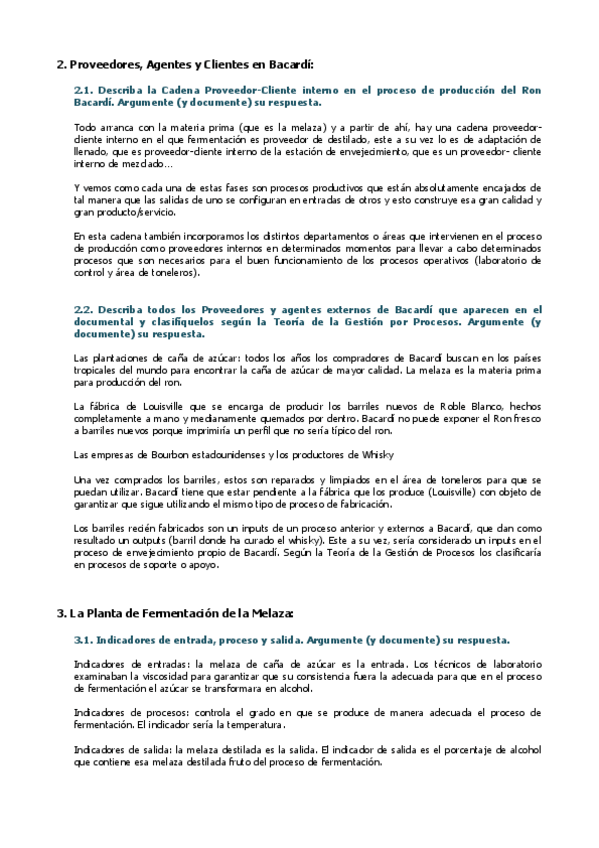 2. Proveedores, Agentes y Clientes en Bacardí:

2.1. Describa la Cadena Proveedor-Cliente interno en el proceso de producción del Ron Bacardí. Argumente (y documente) su respuesta.

Todo arranca con la materia prima (que es la melaza) y a partir de ahí, hay una cadena proveedor-cliente interno en el que fermentación es proveedor de destilado, este a su vez lo es de adaptación de llenado, que es proveedor-cliente interno de la estación de envejecimiento, que es un proveedor- cliente interno de mezclado…

Y vemos como cada una de estas fases son procesos productivos que están absolutamente encajados de tal manera que las salidas de uno se configuran en entradas de otros y esto construye esa gran calidad y gran producto/servicio.

En esta cadena también incorporamos los distintos departamentos o áreas que intervienen en el proceso de producción como proveedores internos en determinados momentos para llevar a cabo determinados procesos que son necesarios para el buen funcionamiento de los procesos operativos (laboratorio de control y área de toneleros).

2.2. Describa todos los Proveedores y agentes externos de Bacardí que aparecen en el documental y clasifíquelos según la Teoría de la Gestión por Procesos. Argumente (y documente) su respuesta.

Las plantaciones de caña de azúcar: todos los años los compradores de Bacardí buscan en los países tropicales del mundo para encontrar la caña de azúcar de mayor calidad. La melaza es la materia prima para producción del ron.

La fábrica de Louisville que se encarga de producir los barriles nuevos de Roble Blanco, hechos completamente a mano y medianamente quemados por dentro. Bacardí no puede exponer el Ron fresco a barriles nuevos porque imprimiría un perfil que no sería típico del ron.

Las empresas de Bourbon estadounidenses y los productores de Whisky

Una vez comprados los barriles, estos son reparados y limpiados en el área de toneleros para que se puedan utilizar. Bacardí tiene que estar pendiente a la fábrica que los produce (Louisville) con objeto de garantizar que sigue utilizando el mismo tipo de proceso de fabricación.

Los barriles recién fabricados son un inputs de un proceso anterior y externos a Bacardí, que dan como resultado un outputs (barril donde ha curado el whisky). Este a su vez, sería considerado un inputs en el proceso de envejecimiento propio de Bacardí. Según la Teoría de la Gestión de Procesos los clasificaría en procesos de soporte o apoyo.

3. La Planta de Fermentación de la Melaza:

3.1. Indicadores de entrada, proceso y salida. Argumente (y documente) su respuesta.

Indicadores de entradas: la melaza de caña de azúcar es la entrada. Los técnicos de laboratorio examinaban la viscosidad para garantizar que su consistencia fuera la adecuada para que en el proceso de fermentación el azúcar se transformara en alcohol.

Indicadores de procesos: controla el grado en que se produce de manera adecuada el proceso de fermentación. El indicador sería la temperatura.

Indicadores de salida: la melaza destilada es la salida. El indicador de salida es el porcentaje de alcohol que contiene esa melaza destilada fruto del proceso de fermentación.